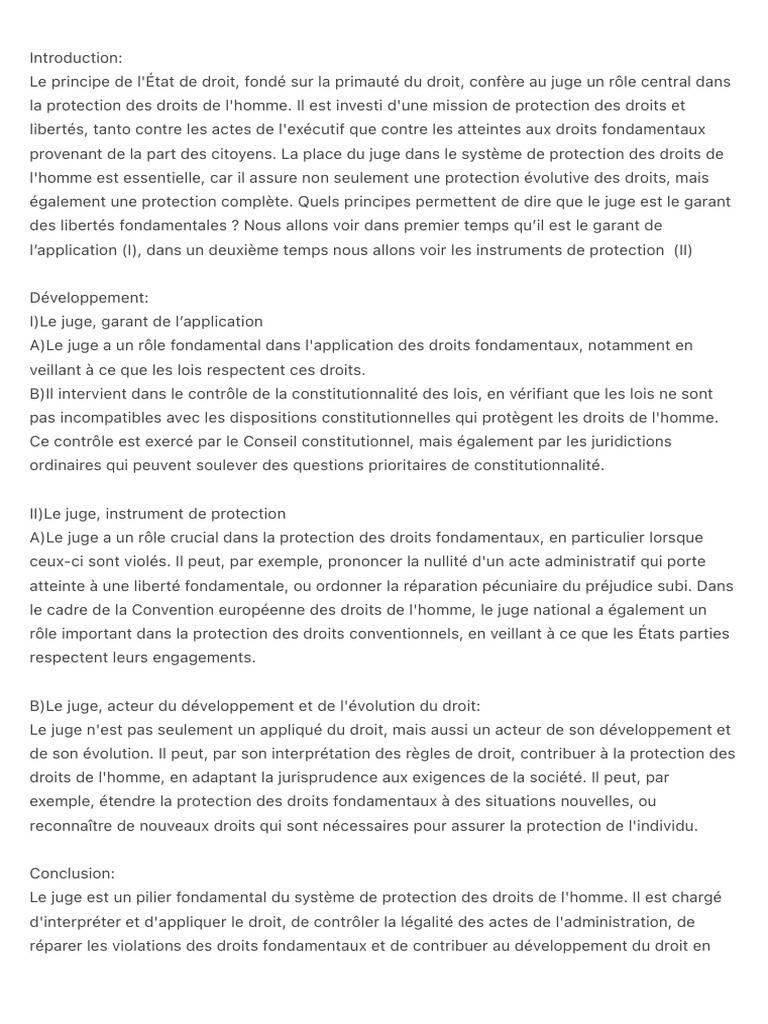 Introduction:
Le principe de l'État de droit, fondé sur la primauté du droit, confère au juge un rôle central dans la protection des droits de l'homme. Il est investi d'une mission de protection des droits et libertés, tanto contre les actes de l'exécutif que contre les atteintes aux droits fondamentaux provenant de la part des citoyens. La place du juge dans le système de protection des droits de l'homme est essentielle, car il assure non seulement une protection évolutive des droits, mais également une protection complète. Quels principes permettent de dire que le juge est le garant des libertés fondamentales ? Nous allons voir dans premier temps qu'il est le garant de l'application (I), dans un deuxième temps nous allons voir les instruments de protection (II)

Développement:
I)Le juge, garant de l'application
A)Le juge a un rôle fondamental dans l'application des droits fondamentaux, notamment en veillant à ce que les lois respectent ces droits.
B)Il intervient dans le contrôle de la constitutionnalité des lois, en vérifiant que les lois ne sont pas incompatibles avec les dispositions constitutionnelles qui protègent les droits de l'homme. Ce contrôle est exercé par le Conseil constitutionnel, mais également par les juridictions ordinaires qui peuvent soulever des questions prioritaires de constitutionnalité.

II)Le juge, instrument de protection
A)Le juge a un rôle crucial dans la protection des droits fondamentaux, en particulier lorsque ceux-ci sont violés. Il peut, par exemple, prononcer la nullité d'un acte administratif qui porte atteinte à une liberté fondamentale, ou ordonner la réparation pécuniaire du préjudice subi. Dans le cadre de la Convention européenne des droits de l'homme, le juge national a également un rôle important dans la protection des droits conventionnels, en veillant à ce que les États parties respectent leurs engagements.

B)Le juge, acteur du développement et de l'évolution du droit:
Le juge n'est pas seulement un appliqué du droit, mais aussi un acteur de son développement et de son évolution. Il peut, par son interprétation des règles de droit, contribuer à la protection des droits de l'homme, en adaptant la jurisprudence aux exigences de la société. Il peut, par exemple, étendre la protection des droits fondamentaux à des situations nouvelles, ou reconnaître de nouveaux droits qui sont nécessaires pour assurer la protection de l'individu.

Conclusion:
Le juge est un pilier fondamental du système de protection des droits de l'homme. Il est chargé d'interpréter et d'appliquer le droit, de contrôler la légalité des actes de l'administration, de réparer les violations des droits fondamentaux et de contribuer au développement du droit en